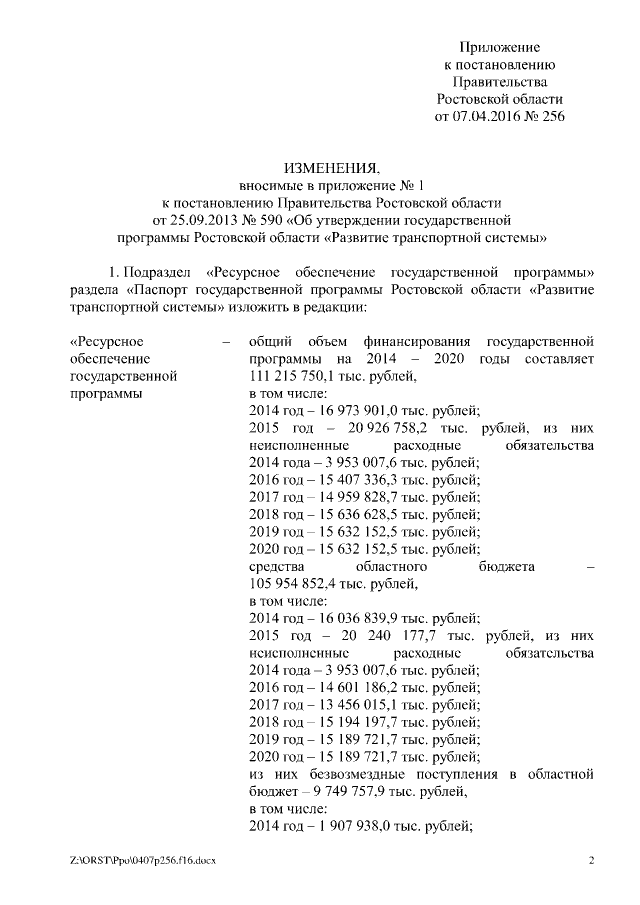 Приложение
к постановлению
Правительства
Ростовской области
от 07.04.2016 № 256

ИЗМЕНЕНИЯ,
вносимые в приложение № 1
к постановлению Правительства Ростовской области
от 25.09.2013 № 590 «Об утверждении государственной
программы Ростовской области «Развитие транспортной системы»

1. Подраздел «Ресурсное обеспечение государственной программы» раздела «Паспорт государственной программы Ростовской области «Развитие транспортной системы» изложить в редакции:

«Ресурсное обеспечение государственной программы – общий объем финансирования государственной программы на 2014 – 2020 годы составляет 111 215 750,1 тыс. рублей,
в том числе:
2014 год – 16 973 901,0 тыс. рублей;
2015 год – 20 926 758,2 тыс. рублей, из них неисполненные расходные обязательства 2014 года – 3 953 007,6 тыс. рублей;
2016 год – 15 407 336,3 тыс. рублей;
2017 год – 14 959 828,7 тыс. рублей;
2018 год – 15 636 628,5 тыс. рублей;
2019 год – 15 632 152,5 тыс. рублей;
2020 год – 15 632 152,5 тыс. рублей;
средства областного бюджета – 105 954 852,4 тыс. рублей,
в том числе:
2014 год – 16 036 839,9 тыс. рублей;
2015 год – 20 240 177,7 тыс. рублей, из них неисполненные расходные обязательства 2014 года – 3 953 007,6 тыс. рублей;
2016 год – 14 601 186,2 тыс. рублей;
2017 год – 13 456 015,1 тыс. рублей;
2018 год – 15 194 197,7 тыс. рублей;
2019 год – 15 189 721,7 тыс. рублей;
2020 год – 15 189 721,7 тыс. рублей;
из них безвозмездные поступления в областной бюджет – 9 749 757,9 тыс. рублей,
в том числе:
2014 год – 1 907 938,0 тыс. рублей;

Z:\ORST\Ppo\0407p256.f16.docx 2